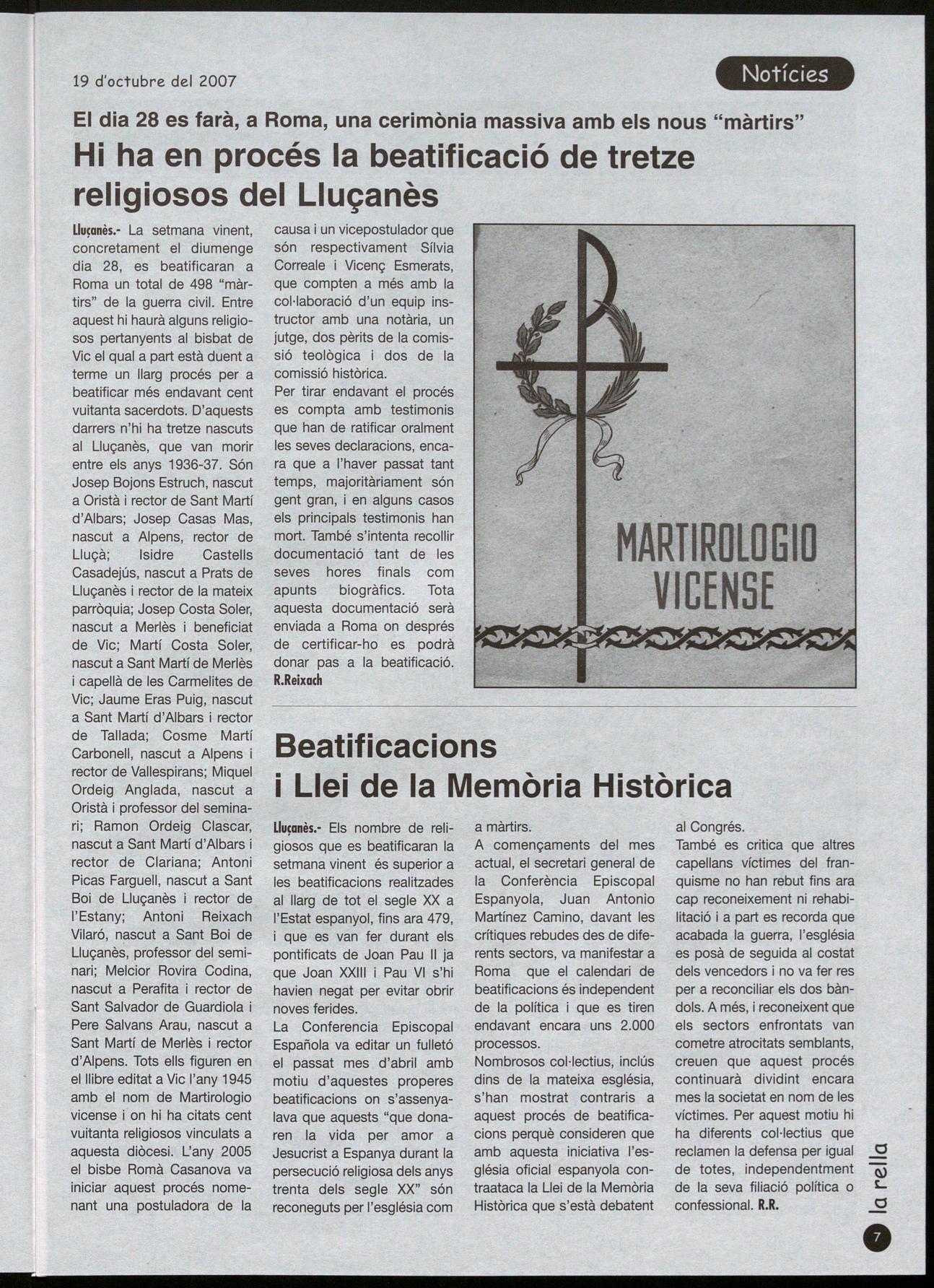 19 d'octubre del 2007

Notícies

El dia 28 es farà, a Roma, una cerimònia massiva amb els nous "màrtirs"

Hi ha en procés la beatificació de tretze religiosos del Lluçanès

Lluçanès.- La setmana vinent, concretament el diumenge dia 28, es beatificaran a Roma un total de 498 "màrtirs" de la guerra civil. Entre aquest hi haurà alguns religiosos pertanyents al bisbat de Vic el qual a part està duent a terme un llarg procés per a beatificar més endavant cent vuitanta sacerdots. D'aquests darrers n'hi ha tretze nascuts al Lluçanès, que van morir entre els anys 1936-37. Són Josep Bojons Estruch, nascut a Oristà i rector de Sant Martí d'Albars; Josep Casas Mas, nascut a Alpens, rector de Lluçà; Isidre Castells Casadejús, nascut a Prats de Lluçanès i rector de la mateix parròquia; Josep Costa Soler, nascut a Merlès i beneficiat de Vic; Martí Costa Soler, nascut a Sant Martí de Merlès i capellà de les Carmelites de Vic; Jaume Eras Puig, nascut a Sant Martí d'Albars i rector de Tallada; Cosme Martí Carbonell, nascut a Alpens i rector de Vallespirans; Miquel Ordeig Anglada, nascut a Oristà i professor del seminari; Ramon Ordeig Clascar, nascut a Sant Martí d'Albars i rector de Clariana; Antoni Picas Farguell, nascut a Sant Boi de Lluçanès i rector de l'Estany; Antoni Reixach Vilaró, nascut a Sant Boi de Lluçanès, professor del seminari; Melcior Rovira Codina, nascut a Perafita i rector de Sant Salvador de Guardiola i Pere Salvans Arau, nascut a Sant Martí de Merlès i rector d'Alpens. Tots ells figuren en el llibre editat a Vic l'any 1945 amb el nom de Martirologio vicense i on hi ha citats cent vuitanta religiosos vinculats a aquesta diòcesi. L'any 2005 el bisbe Romà Casanova va iniciar aquest procés nomenant una postuladora de la causa i un vicepostulador que són respectivament Sílvia Correale i Vicenç Esmerats, que compten a més amb la col·laboració d'un equip instructor amb una notària, un jutge, dos pèrits de la comissió teològica i dos de la comissió històrica.
Per tirar endavant el procés es compta amb testimonis que han de ratificar oralment les seves declaracions, encara que a l'haver passat tant temps, majoritàriament són gent gran, i en alguns casos els principals testimonis han mort. També s'intenta recollir documentació tant de les seves hores finals com apunts biogràfics. Tota aquesta documentació serà enviada a Roma on després de certificar-ho es podrà donar pas a la beatificació. R.Reixach

MARTIROLOGIO VICENSE

Beatificacions i Llei de la Memòria Històrica

Lluçanès.- Els nombre de religiosos que es beatificaran la setmana vinent és superior a les beatificacions realitzades al llarg de tot el segle XX a l'Estat espanyol, fins ara 479, i que es van fer durant els pontificats de Joan Pau II ja que Joan XXIII i Pau VI s'hi havien negat per evitar obrir noves ferides.
La Conferencia Episcopal Española va editar un fulletó el passat mes d'abril amb motiu d'aquestes properes beatificacions on s'assenyalava que aquests "que donaren la vida per amor a Jesucrist a Espanya durant la persecució religiosa dels anys trenta dels segle XX" són reconeguts per l'església com a màrtirs.
A començaments del mes actual, el secretari general de la Conferència Episcopal Espanyola, Juan Antonio Martínez Camino, davant les crítiques rebudes des de diferents sectors, va manifestar a Roma que el calendari de beatificacions és independent de la política i que es tiren endavant encara uns 2.000 processos.
Nombrosos col·lectius, inclús dins de la mateixa església, s'han mostrat contraris a aquest procés de beatificacions perquè consideren que amb aquesta iniciativa l'església oficial espanyola contraataca la Llei de la Memòria Històrica que s'està debatent al Congrés.
També es critica que altres capellans víctimes del franquisme no han rebut fins ara cap reconeixement ni rehabilitació i a part es recorda que acabada la guerra, l'església es posà de seguida al costat dels vencedors i no va fer res per a reconciliar els dos bàndols. A més, i reconeixent que els sectors enfrontats van cometre atrocitats semblants, creuen que aquest procés continuarà dividint encara mes la societat en nom de les víctimes. Per aquest motiu hi ha diferents col·lectius que reclamen la defensa per igual de totes, independentment de la seva filiació política o confessional. R.R.

la rella

7